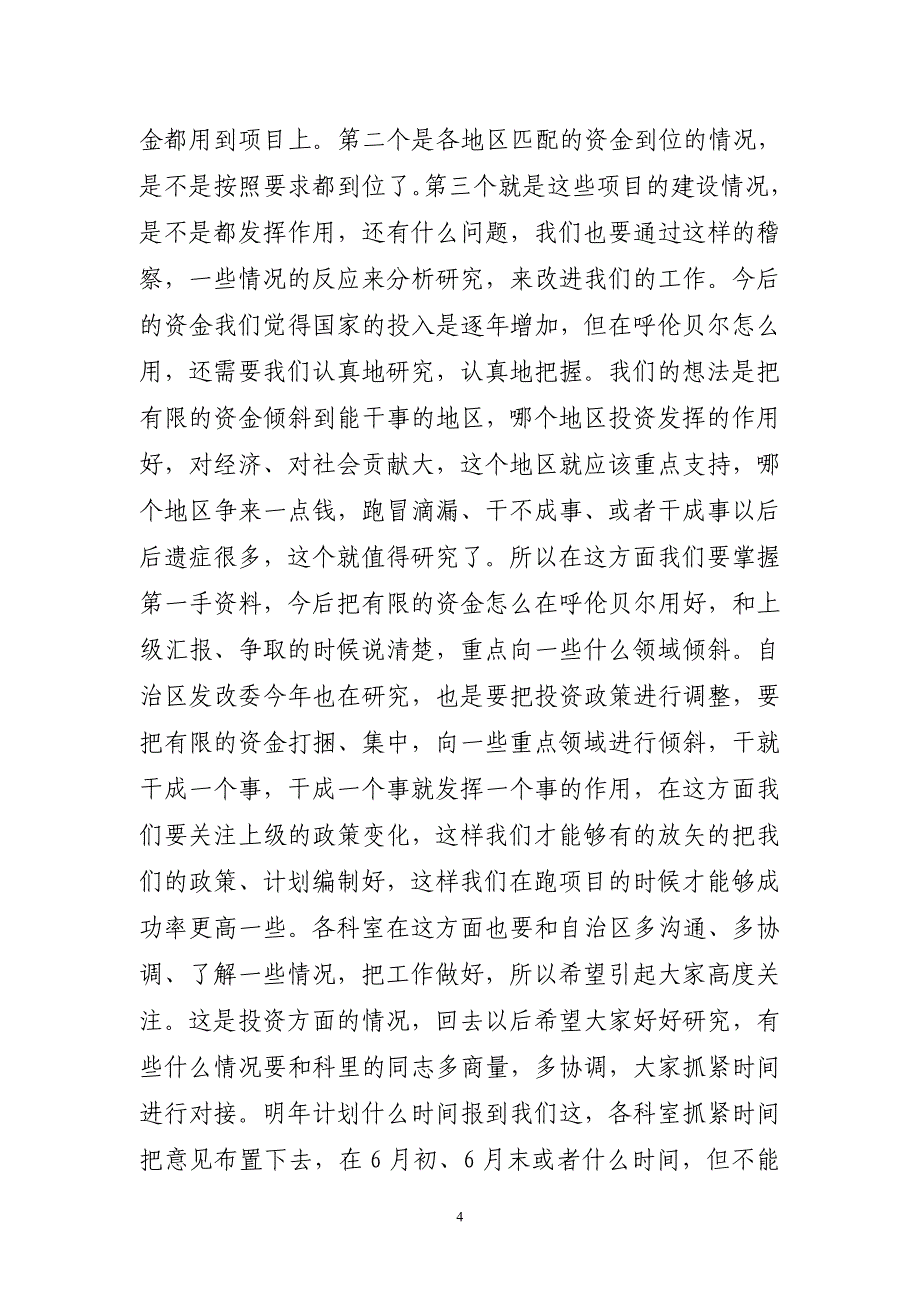 金都用到项目上。第二个是各地区匹配的资金到位的情况，是不是按照要求都到位了。第三个就是这些项目的建设情况，是不是都发挥作用，还有什么问题，我们也要通过这样的稽察，一些情况的反应来分析研究，来改进我们的工作。今后的资金我们觉得国家的投入是逐年增加，但在呼伦贝尔怎么用，还需要我们认真地研究，认真地把握。我们的想法是把有限的资金倾斜到能干事的地区，哪个地区投资发挥的作用好，对经济、对社会贡献大，这个地区就应该重点支持，哪个地区争来一点钱，跑冒滴漏、干不成事、或者干成事以后后遗症很多，这个就值得研究了。所以在这方面我们要掌握第一手资料，今后把有限的资金怎么在呼伦贝尔用好，和上级汇报、争取的时候说清楚，重点向一些什么领域倾斜。自治区发改委今年也在研究，也是要把投资政策进行调整，要把有限的资金打捆、集中，向一些重点领域进行倾斜，干就干成一个事，干成一个事就发挥一个事的作用，在这方面我们要关注上级的政策变化，这样我们才能够有的放矢的把我们的政策、计划编制好，这样我们在跑项目的时候才能够成功率更高一些。各科室在这方面也要和自治区多沟通、多协调、了解一些情况，把工作做好，所以希望引起大家高度关注。这是投资方面的情况，回去以后希望大家好好研究，有些什么情况要和科里的同志多商量，多协调，大家抓紧时间进行对接。明年计划什么时间报到我们这，各科室抓紧时间把意见布置下去，在6月初、6月末或者什么时间，但不能

4